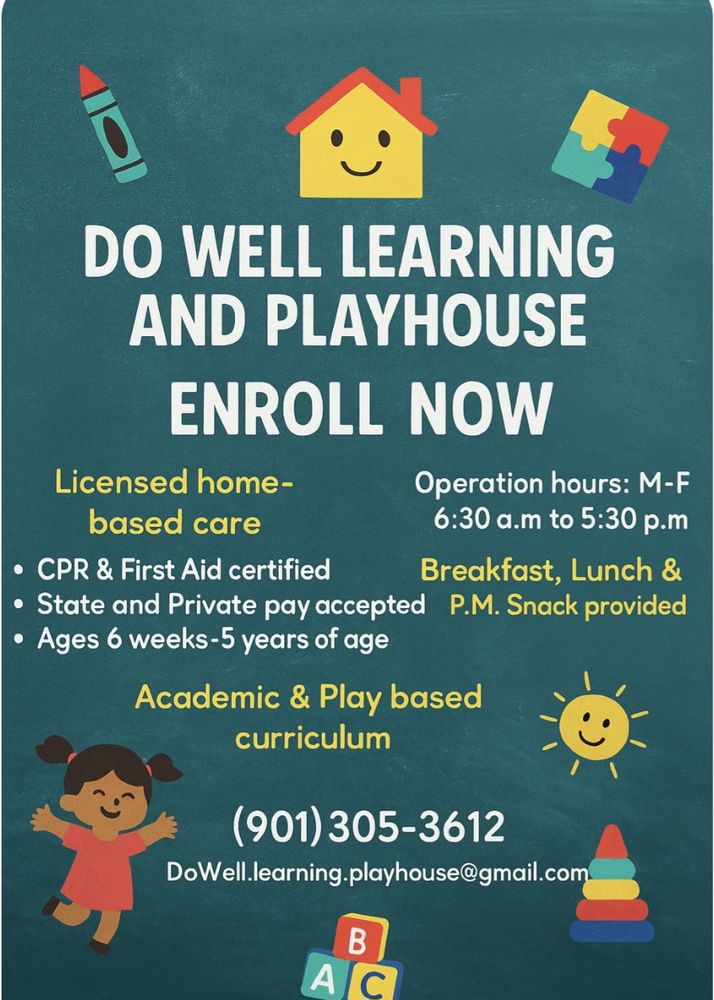 DO WELL LEARNING AND PLAYHOUSE

ENROLL NOW

Licensed home-based care

• CPR & First Aid certified
• State and Private pay accepted
• Ages 6 weeks-5 years of age

Operation hours: M-F 6:30 a.m to 5:30 p.m

Breakfast, Lunch & P.M. Snack provided

Academic & Play based curriculum

(901)305-3612

DoWell.learning.playhouse@gmail.com

B
A C